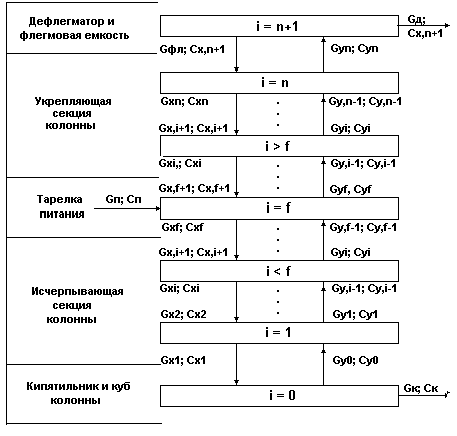 Дефлегматор и флегмовая емкость

i = n+1

Gд; Cx,n+1

Gфл; Cx,n+1

Gyn; Cyn

Укрепляющая секция колонны

i = n

Gxn; Cxn

Gy,n-1; Cy,n-1

Gx,i+1; Cx,i+1

Gyi; Cyi

i > f

Gxi,; Cxi

Gy,i-1; Cy,i-1

Gx,f+1; Cx,f+1

Gyf, Cyf

Тарелка питания

Gп; Cп

i = f

Gxf; Cxf

Gy,f-1; Cy,f-1

Gx,i+1; Cx,i+1

Gyi; Cyi

Исчерпывающая секция колонны

i < f

Gxi; Cxi

Gy,i-1; Cy,i-1

Gx2; Cx2

Gy1; Cy1

i = 1

Gx1; Cx1

Gy0; Cy0

Кипятильник и куб колонны

i = 0

Gк; Cк